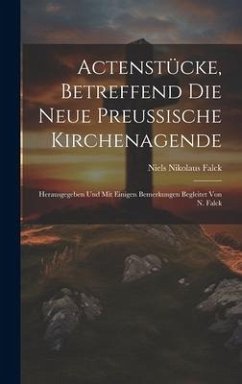 Actenstücke, Betreffend Die Neue Preussische Kirchenagende

Niels Nikolaus Falck

Herausgegeben Und Mit Einigen Bemerkungen Begleitet Von N. Falck